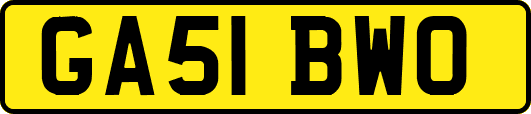 GA51 BWO